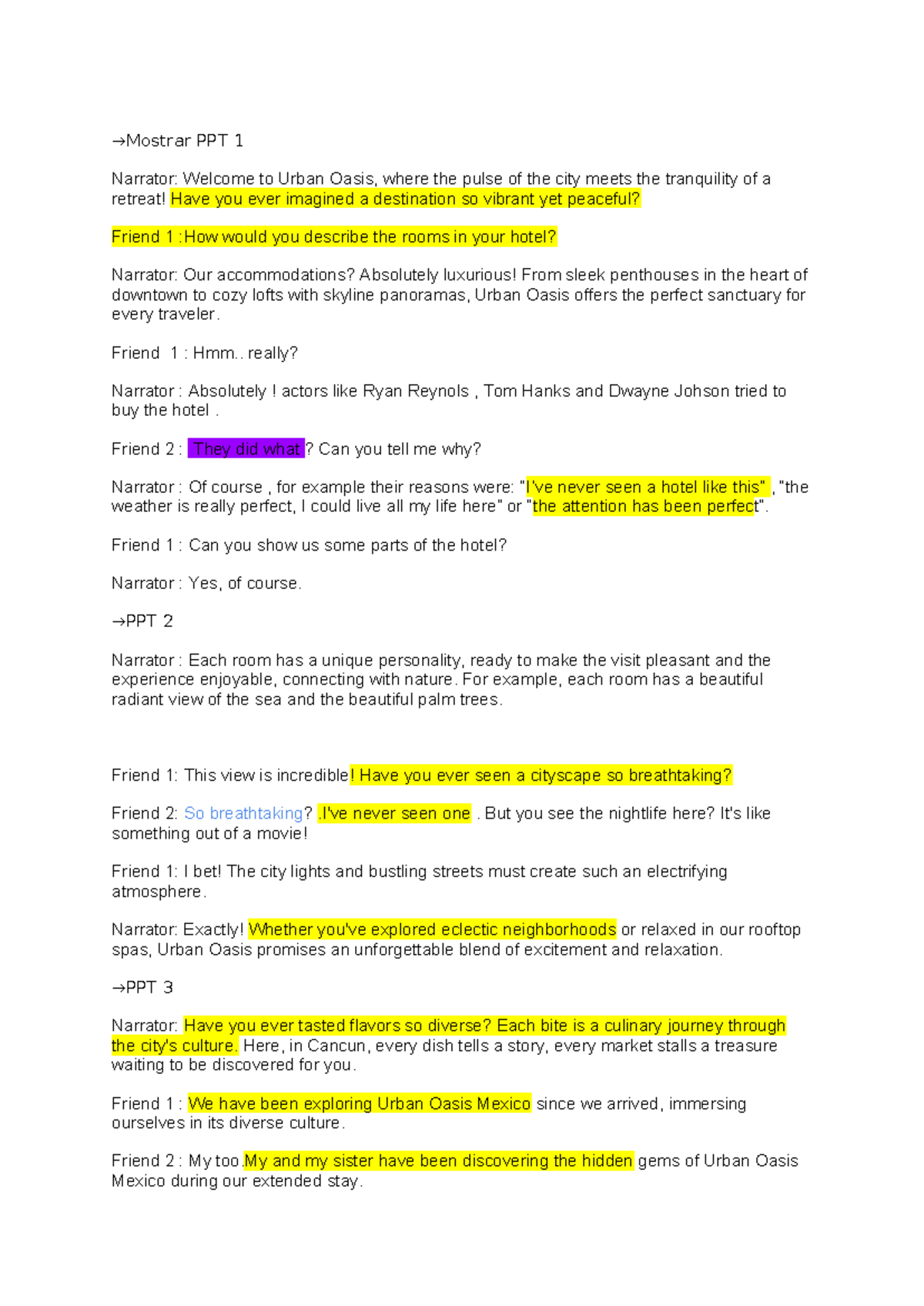 →Mostrar PPT 1

Narrator: Welcome to Urban Oasis, where the pulse of the city meets the tranquility of a retreat! Have you ever imagined a destination so vibrant yet peaceful?

Friend 1 :How would you describe the rooms in your hotel?

Narrator: Our accommodations? Absolutely luxurious! From sleek penthouses in the heart of downtown to cozy lofts with skyline panoramas, Urban Oasis offers the perfect sanctuary for every traveler.

Friend 1 : Hmm.. really?

Narrator : Absolutely ! actors like Ryan Reynols , Tom Hanks and Dwayne Johson tried to buy the hotel .

Friend 2 : They did what ? Can you tell me why?

Narrator : Of course , for example their reasons were: "I've never seen a hotel like this" , "the weather is really perfect, I could live all my life here" or "the attention has been perfect".

Friend 1 : Can you show us some parts of the hotel?

Narrator : Yes, of course.

→PPT 2

Narrator : Each room has a unique personality, ready to make the visit pleasant and the experience enjoyable, connecting with nature. For example, each room has a beautiful radiant view of the sea and the beautiful palm trees.

Friend 1: This view is incredible! Have you ever seen a cityscape so breathtaking?

Friend 2: So breathtaking? .I've never seen one . But you see the nightlife here? It's like something out of a movie!

Friend 1: I bet! The city lights and bustling streets must create such an electrifying atmosphere.

Narrator: Exactly! Whether you've explored eclectic neighborhoods or relaxed in our rooftop spas, Urban Oasis promises an unforgettable blend of excitement and relaxation.

→PPT 3

Narrator: Have you ever tasted flavors so diverse? Each bite is a culinary journey through the city's culture. Here, in Cancun, every dish tells a story, every market stalls a treasure waiting to be discovered for you.

Friend 1 : We have been exploring Urban Oasis Mexico since we arrived, immersing ourselves in its diverse culture.

Friend 2 : My too.My and my sister have been discovering the hidden gems of Urban Oasis Mexico during our extended stay.